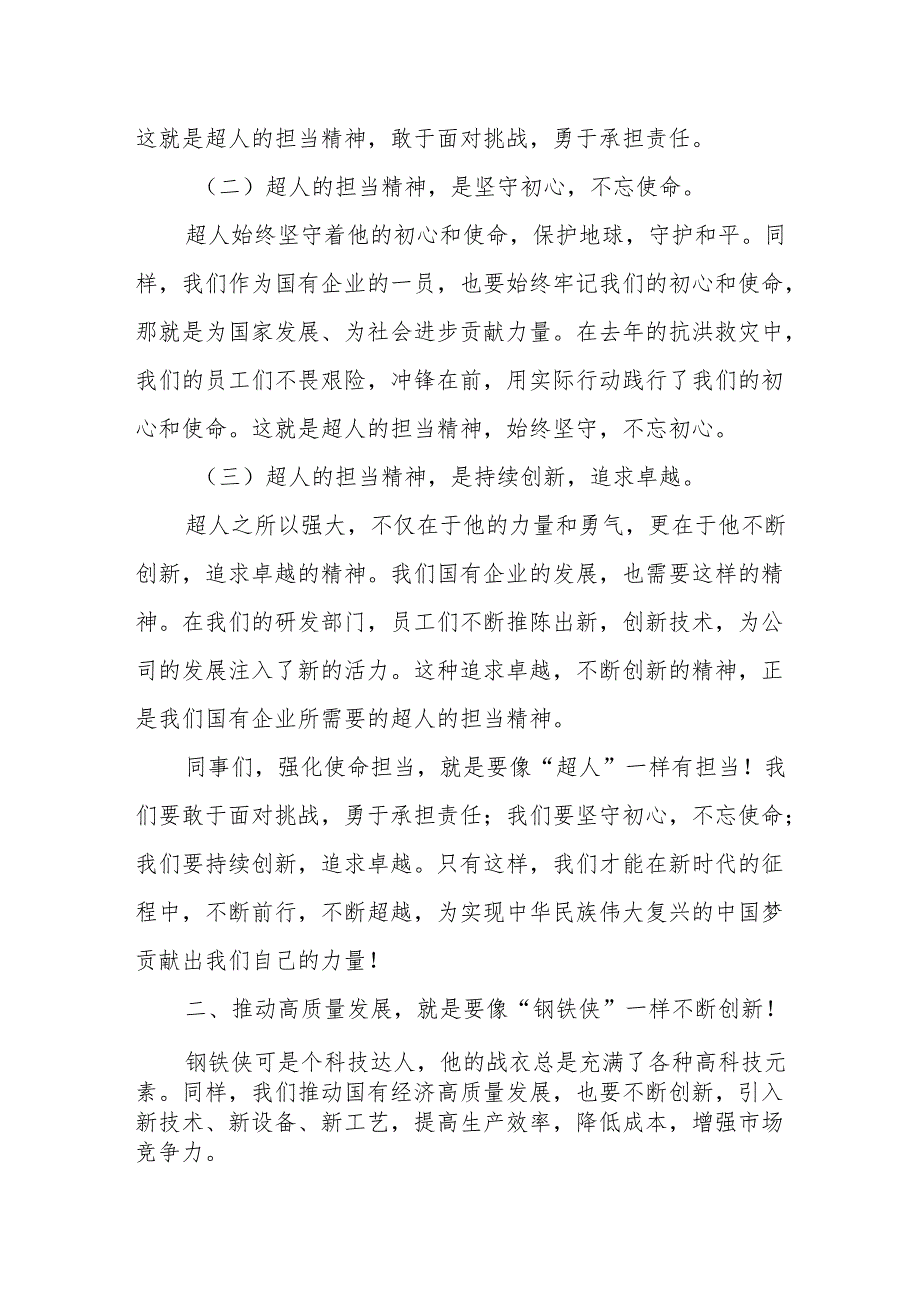 这就是超人的担当精神，敢于面对挑战，勇于承担责任。

（二）超人的担当精神，是坚守初心，不忘使命。

超人始终坚守着他的初心和使命，保护地球，守护和平。同样，我们作为国有企业的一员，也要始终牢记我们的初心和使命，那就是为国家发展、为社会进步贡献力量。在去年的抗洪救灾中，我们的员工们不畏艰险，冲锋在前，用实际行动践行了我们的初心和使命。这就是超人的担当精神，始终坚守，不忘初心。

（三）超人的担当精神，是持续创新，追求卓越。

超人之所以强大，不仅在于他的力量和勇气，更在于他不断创新，追求卓越的精神。我们国有企业的发展，也需要这样的精神。在我们的研发部门，员工们不断推陈出新，创新技术，为公司的发展注入了新的活力。这种追求卓越，不断创新的精神，正是我们国有企业所需要的超人的担当精神。

同事们，强化使命担当，就是要像“超人”一样有担当！我们要敢于面对挑战，勇于承担责任；我们要坚守初心，不忘使命；我们要持续创新，追求卓越。只有这样，我们才能在新时代的征程中，不断前行，不断超越，为实现中华民族伟大复兴的中国梦贡献出我们自己的力量！

二、推动高质量发展，就是要像“钢铁侠”一样不断创新！

钢铁侠可是个科技达人，他的战衣总是充满了各种高科技元素。同样，我们推动国有经济高质量发展，也要不断创新，引入新技术、新设备、新工艺，提高生产效率，降低成本，增强市场竞争力。